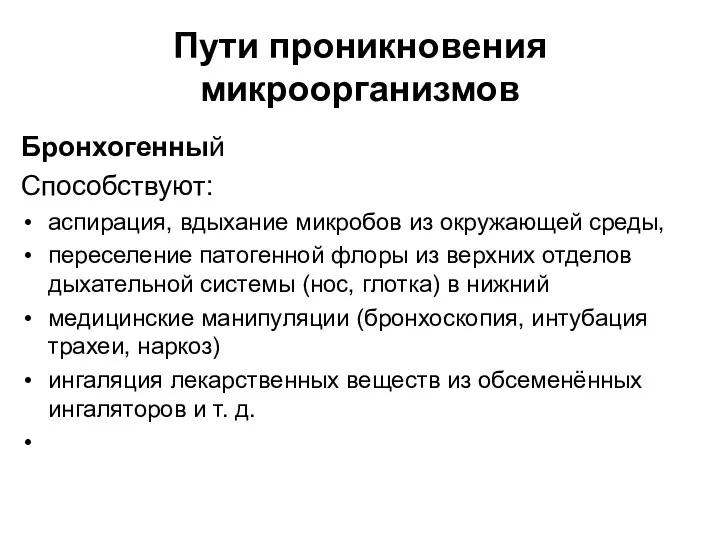 Пути проникновения микроорганизмов

Бронхогенный

Способствуют:

• аспирация, вдыхание микробов из окружающей среды,
• переселение патогенной флоры из верхних отделов дыхательной системы (нос, глотка) в нижний
• медицинские манипуляции (бронхоскопия, интубация трахеи, наркоз)
• ингаляция лекарственных веществ из обсеменённых ингаляторов и т. д.
•